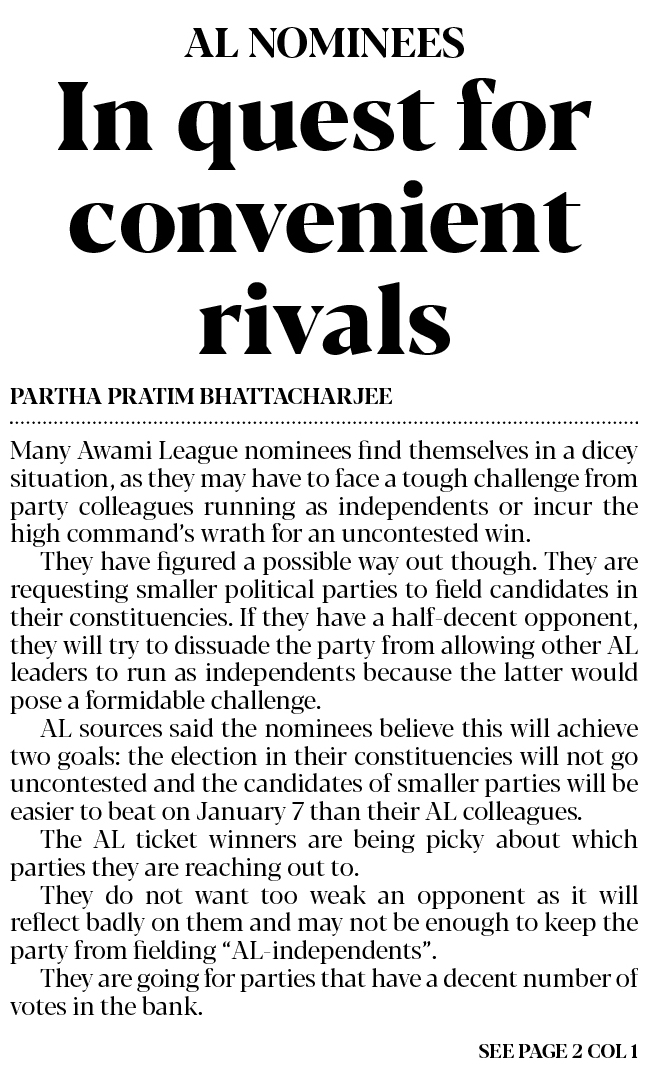 AL NOMINEES

In quest for convenient rivals

PARTHA PRATIM BHATTACHARJEE

Many Awami League nominees find themselves in a dicey situation, as they may have to face a tough challenge from party colleagues running as independents or incur the high command's wrath for an uncontested win.

They have figured a possible way out though. They are requesting smaller political parties to field candidates in their constituencies. If they have a half-decent opponent, they will try to dissuade the party from allowing other AL leaders to run as independents because the latter would pose a formidable challenge.

AL sources said the nominees believe this will achieve two goals: the election in their constituencies will not go uncontested and the candidates of smaller parties will be easier to beat on January 7 than their AL colleagues.

The AL ticket winners are being picky about which parties they are reaching out to.

They do not want too weak an opponent as it will reflect badly on them and may not be enough to keep the party from fielding "AL-independents".

They are going for parties that have a decent number of votes in the bank.

SEE PAGE 2 COL 1